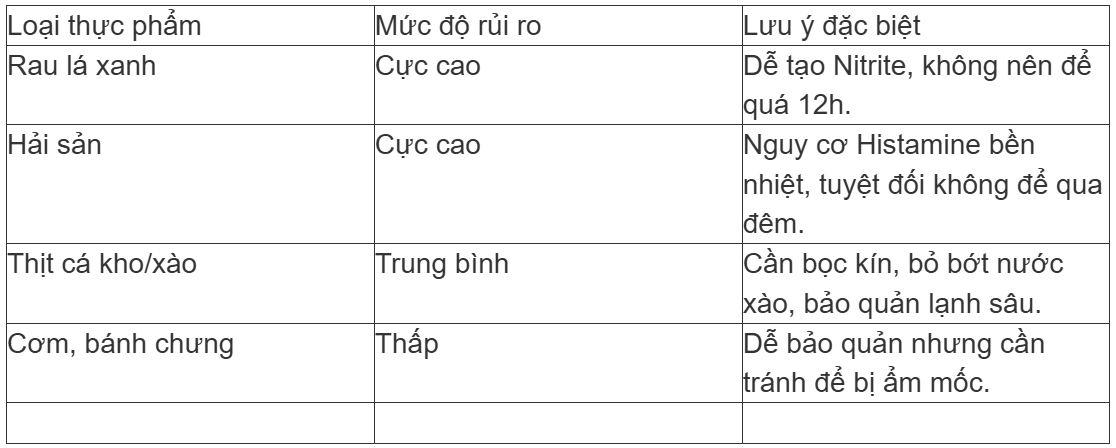 | Loại thực phẩm | Mức độ rủi ro | Lưu ý đặc biệt |
|---|---|---|
| Rau lá xanh | Cực cao | Dễ tạo Nitrite, không nên để quá 12h. |
| Hải sản | Cực cao | Nguy cơ Histamine bền nhiệt, tuyệt đối không để qua đêm. |
| Thịt cá kho/xào | Trung bình | Cần bọc kín, bỏ bớt nước xào, bảo quản lạnh sâu. |
| Cơm, bánh chưng | Thấp | Dễ bảo quản nhưng cần tránh để bị ẩm mốc. |
| | | |